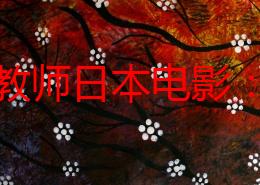 教师日本电影：